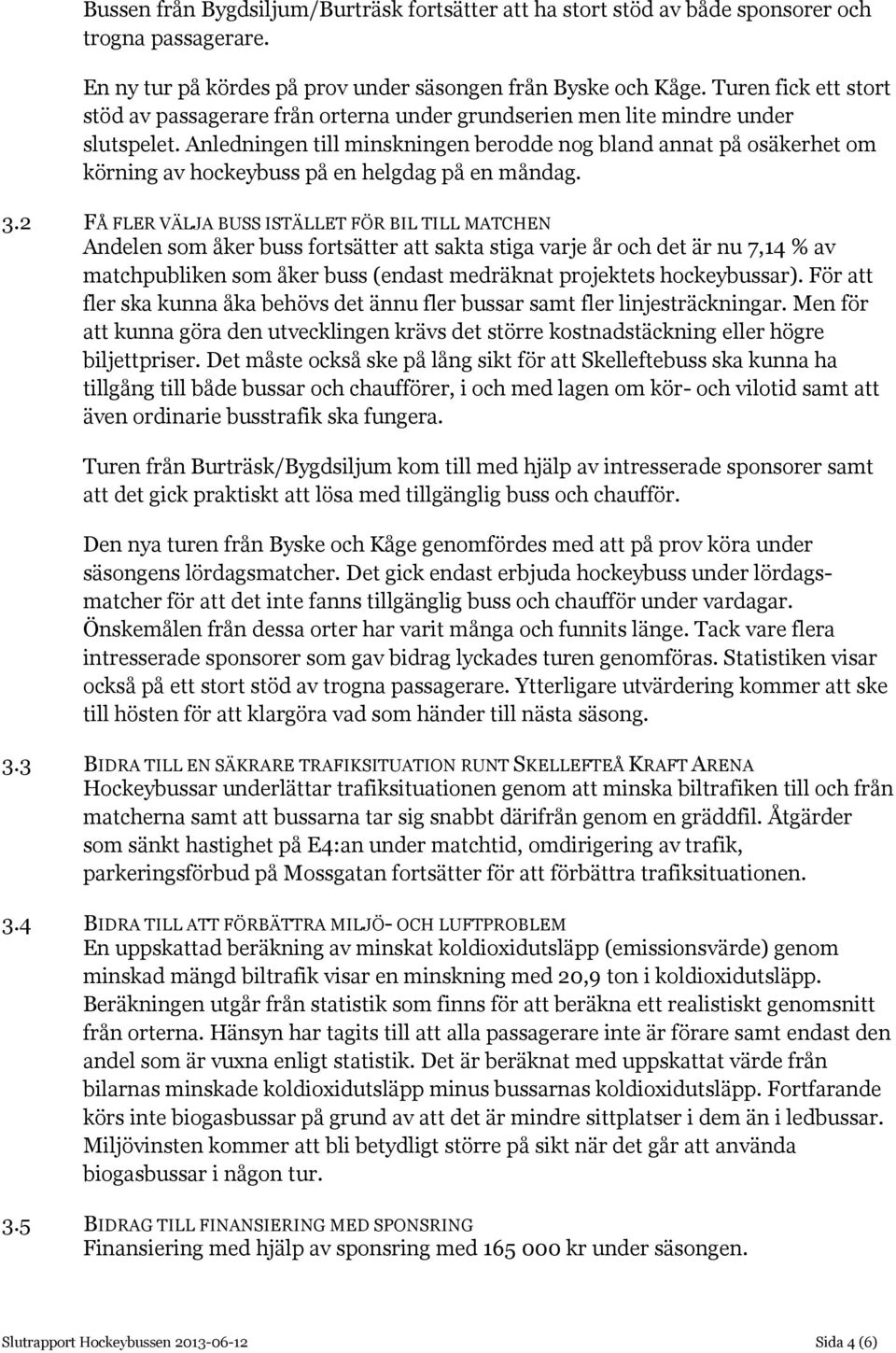 Bussen från Bygdsiljum/Burträsk fortsätter att ha stort stöd av både sponsorer och trogna passagerare.

En ny tur på kördes på prov under säsongen från Byske och Kåge. Turen fick ett stort stöd av passagerare från orterna under grundserien men lite mindre under slutspelet. Anledningen till minskningen berodde nog bland annat på osäkerhet om körning av hockeybuss på en helgdag på en måndag.

3.2 FÅ FLER VÄLJA BUSS ISTÄLLET FÖR BIL TILL MATCHEN
Andelen som åker buss fortsätter att sakta stiga varje år och det är nu 7,14 % av matchpubliken som åker buss (endast medräknat projektets hockeybussar). För att fler ska kunna åka behövs det ännu fler bussar samt fler linjesträckningar. Men för att kunna göra den utvecklingen krävs det större kostnadstäckning eller högre biljettpriser. Det måste också ske på lång sikt för att Skelleftebuss ska kunna ha tillgång till både bussar och chaufförer, i och med lagen om kör- och vilotid samt att även ordinarie busstrafik ska fungera.

Turen från Burträsk/Bygdsiljum kom till med hjälp av intresserade sponsorer samt att det gick praktiskt att lösa med tillgänglig buss och chaufför.

Den nya turen från Byske och Kåge genomfördes med att på prov köra under säsongens lördagsmatcher. Det gick endast erbjuda hockeybuss under lördagsmatcher för att det inte fanns tillgänglig buss och chaufför under vardagar. Önskemålen från dessa orter har varit många och funnits länge. Tack vare flera intresserade sponsorer som gav bidrag lyckades turen genomföras. Statistiken visar också på ett stort stöd av trogna passagerare. Ytterligare utvärdering kommer att ske till hösten för att klargöra vad som händer till nästa säsong.

3.3 BIDRA TILL EN SÄKRARE TRAFIKSITUATION RUNT SKELLEFTEÅ KRAFT ARENA
Hockeybussar underlättar trafiksituationen genom att minska biltrafiken till och från matcherna samt att bussarna tar sig snabbt därifrån genom en gräddfil. Åtgärder som sänkt hastighet på E4:an under matchtid, omdirigering av trafik, parkeringsförbud på Mossgatan fortsätter för att förbättra trafiksituationen.

3.4 BIDRA TILL ATT FÖRBÄTTRA MILJÖ- OCH LUFTPROBLEM
En uppskattad beräkning av minskat koldioxidutsläpp (emissionsvärde) genom minskad mängd biltrafik visar en minskning med 20,9 ton i koldioxidutsläpp. Beräkningen utgår från statistik som finns för att beräkna ett realistiskt genomsnitt från orterna. Hänsyn har tagits till att alla passagerare inte är förare samt endast den andel som är vuxna enligt statistik. Det är beräknat med uppskattat värde från bilarnas minskade koldioxidutsläpp minus bussarnas koldioxidutsläpp. Fortfarande körs inte biogasbussar på grund av att det är mindre sittplatser i dem än i ledbussar. Miljövinsten kommer att bli betydligt större på sikt när det går att använda biogasbussar i någon tur.

3.5 BIDRAG TILL FINANSIERING MED SPONSRING
Finansiering med hjälp av sponsring med 165 000 kr under säsongen.

Slutrapport Hockeybussen 2013-06-12 Sida 4 (6)